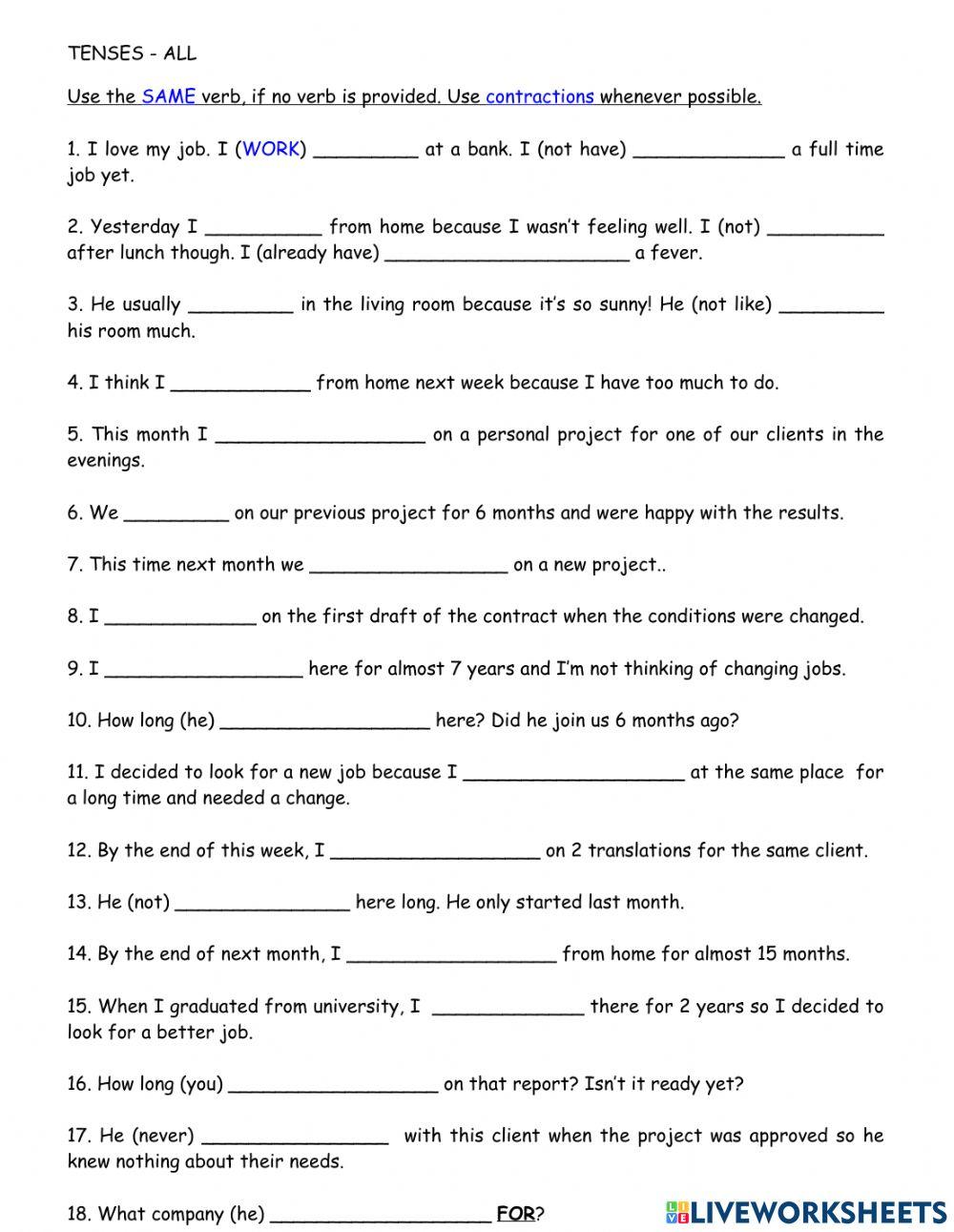 TENSES - ALL

Use the SAME verb, if no verb is provided. Use contractions whenever possible.

1. I love my job. I (WORK) _________ at a bank. I (not have) _____________ a full time job yet.

2. Yesterday I __________ from home because I wasn't feeling well. I (not) __________ after lunch though. I (already have) _____________________ a fever.

3. He usually _________ in the living room because it's so sunny! He (not like) _________ his room much.

4. I think I ____________ from home next week because I have too much to do.

5. This month I __________________ on a personal project for one of our clients in the evenings.

6. We _________ on our previous project for 6 months and were happy with the results.

7. This time next month we _________________ on a new project..

8. I _____________ on the first draft of the contract when the conditions were changed.

9. I _________________ here for almost 7 years and I'm not thinking of changing jobs.

10. How long (he) __________________ here? Did he join us 6 months ago?

11. I decided to look for a new job because I ___________________ at the same place for a long time and needed a change.

12. By the end of this week, I __________________ on 2 translations for the same client.

13. He (not) _______________ here long. He only started last month.

14. By the end of next month, I __________________ from home for almost 15 months.

15. When I graduated from university, I _____________ there for 2 years so I decided to look for a better job.

16. How long (you) __________________ on that report? Isn't it ready yet?

17. He (never) ________________ with this client when the project was approved so he knew nothing about their needs.

18. What company (he) ___________________ FOR?

LIVEWORKSHEETS